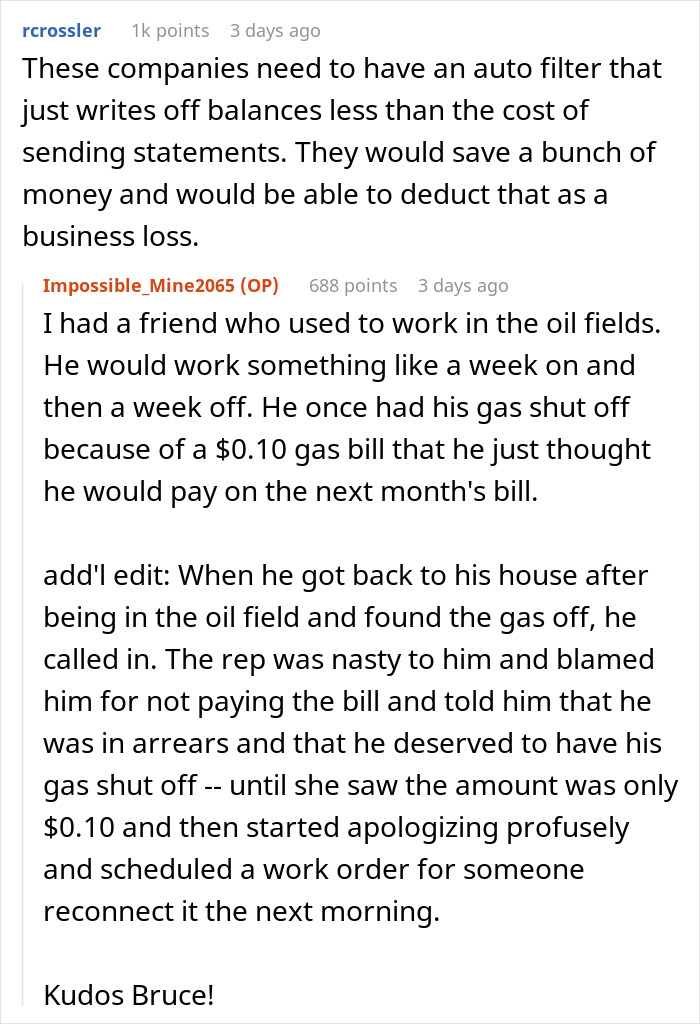 rcrossler 1k points 3 days ago
These companies need to have an auto filter that just writes off balances less than the cost of sending statements. They would save a bunch of money and would be able to deduct that as a business loss.

Impossible_Mine2065 (OP) 688 points 3 days ago
I had a friend who used to work in the oil fields. He would work something like a week on and then a week off. He once had his gas shut off because of a \$0.10 gas bill that he just thought he would pay on the next month's bill.

add'l edit: When he got back to his house after being in the oil field and found the gas off, he called in. The rep was nasty to him and blamed him for not paying the bill and told him that he was in arrears and that he deserved to have his gas shut off -- until she saw the amount was only \$0.10 and then started apologizing profusely and scheduled a work order for someone reconnect it the next morning.

Kudos Bruce!